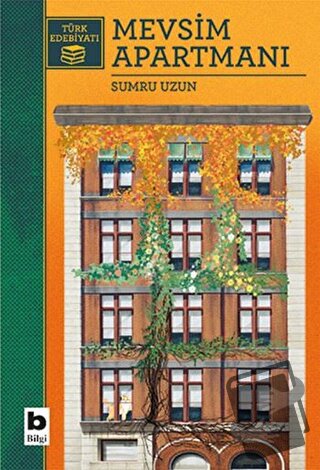 TÜRK EDEBİYATI

MEVSİM APARTMANI

SUMRU UZUN

b
Bilgi